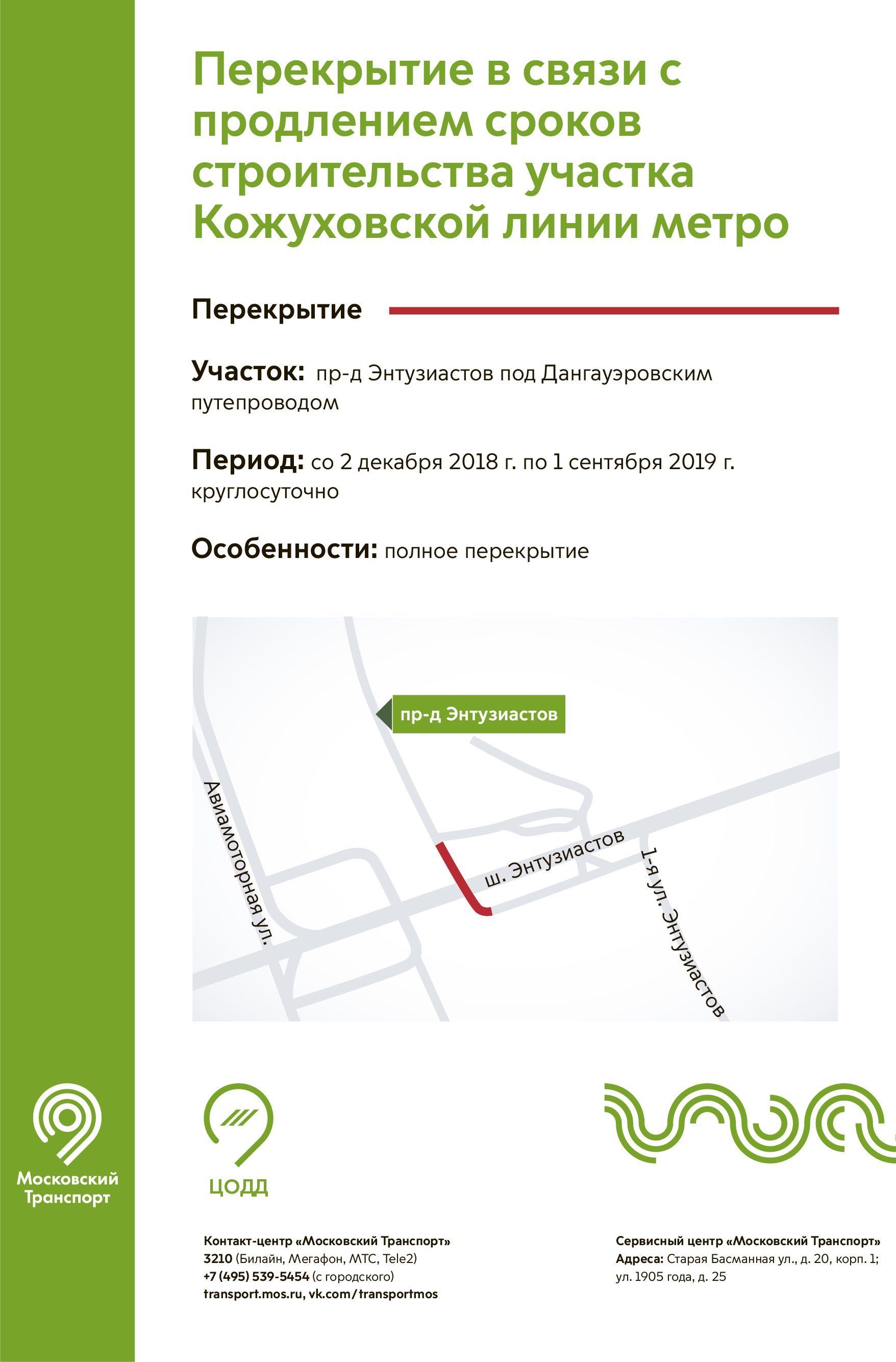 Перекрытие в связи с продлением сроков строительства участка Кожуховской линии метро

Перекрытие

Участок: пр-д Энтузиастов под Дангауэровским путепроводом

Период: со 2 декабря 2018 г. по 1 сентября 2019 г. круглосуточно

Особенности: полное перекрытие

пр-д Энтузиастов

Авиамоторная ул.

ш. Энтузиастов

1-я ул. Энтузиастов

Московский Транспорт

ЦОДД

Контакт-центр «Московский Транспорт»
3210 (Билайн, Мегафон, МТС, Tele2)
+7 (495) 539-5454 (с городского)
transport.mos.ru, vk.com/transportmos

Сервисный центр «Московский Транспорт»
Адреса: Старая Басманная ул., д. 20, корп. 1;
ул. 1905 года, д. 25